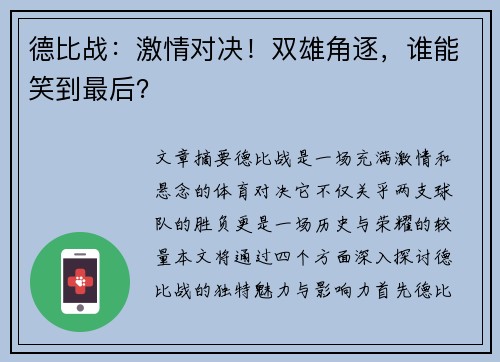 德比战：激情对决！双雄角逐，谁能笑到最后？

文章摘要德比战是一场充满激情和悬念的体育对决它不仅关乎两支球队的胜负更是一场历史与荣耀的较量本文将通过四个方面深入探讨德比战的独特魅力与影响力首先德比